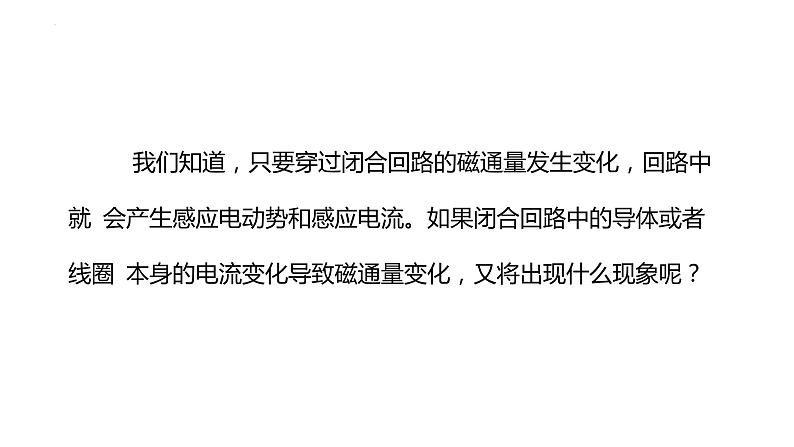 我们知道，只要穿过闭合回路的磁通量发生变化，回路中就 会产生感应电动势和感应电流。如果闭合回路中的导体或者线圈 本身的电流变化导致磁通量变化，又将出现什么现象呢？